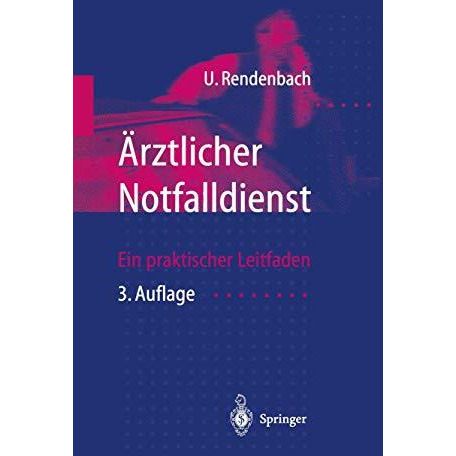 U. Rendenbach

Ärztlicher Notfalldienst

Ein praktischer Leitfaden

3. Auflage

Springer